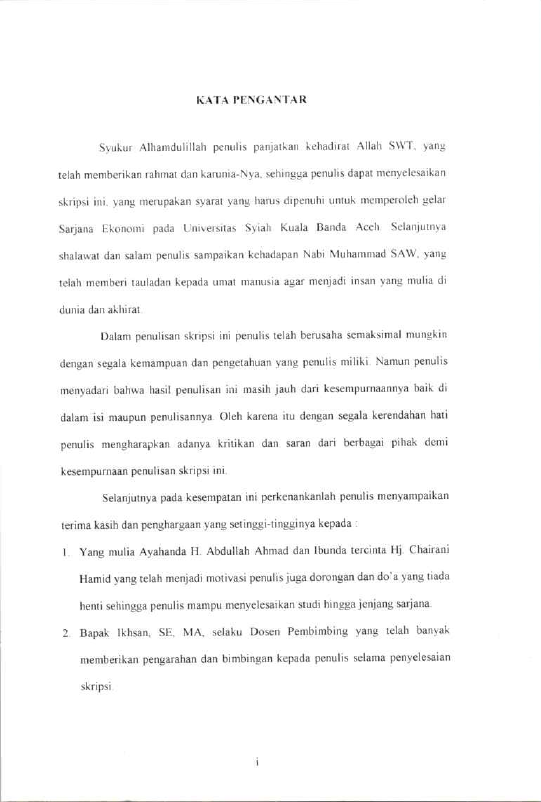 KATA PENGANTAR

Syukur Alhamdulillah penulis panjatkan kehadirat Allah SWT, yang telah memberikan rahmat dan karunia-Nya, sehingga penulis dapat menyelesaikan skripsi ini, yang merupakan syarat yang harus dipenuhi untuk memperoleh gelar Sarjana Ekonomi pada Universitas Syiah Kuala Banda Aceh. Selanjutnya shalawat dan salam penulis sampaikan kehadapan Nabi Muhammad SAW, yang telah memberi tauladan kepada umat manusia agar menjadi insan yang mulia di dunia dan akhirat.

Dalam penulisan skripsi ini penulis telah berusaha semaksimal mungkin dengan segala kemampuan dan pengetahuan yang penulis miliki. Namun penulis menyadari bahwa hasil penulisan ini masih jauh dari kesempurnaannya baik di dalam isi maupun penulisannya. Oleh karena itu dengan segala kerendahan hati penulis mengharapkan adanya kritikan dan saran dari berbagai pihak demi kesempurnaan penulisan skripsi ini.

Selanjutnya pada kesempatan ini perkenankanlah penulis menyampaikan terima kasih dan penghargaan yang setinggi-tingginya kepada :

1. Yang mulia Ayahanda H. Abdullah Ahmad dan Ibunda tercinta Hj. Chairani Hamid yang telah menjadi motivasi penulis juga dorongan dan do'a yang tiada henti sehingga penulis mampu menyelesaikan studi hingga jenjang sarjana.

2. Bapak Ikhsan, SE, MA, selaku Dosen Pembimbing yang telah banyak memberikan pengarahan dan bimbingan kepada penulis selama penyelesaian skripsi.

i